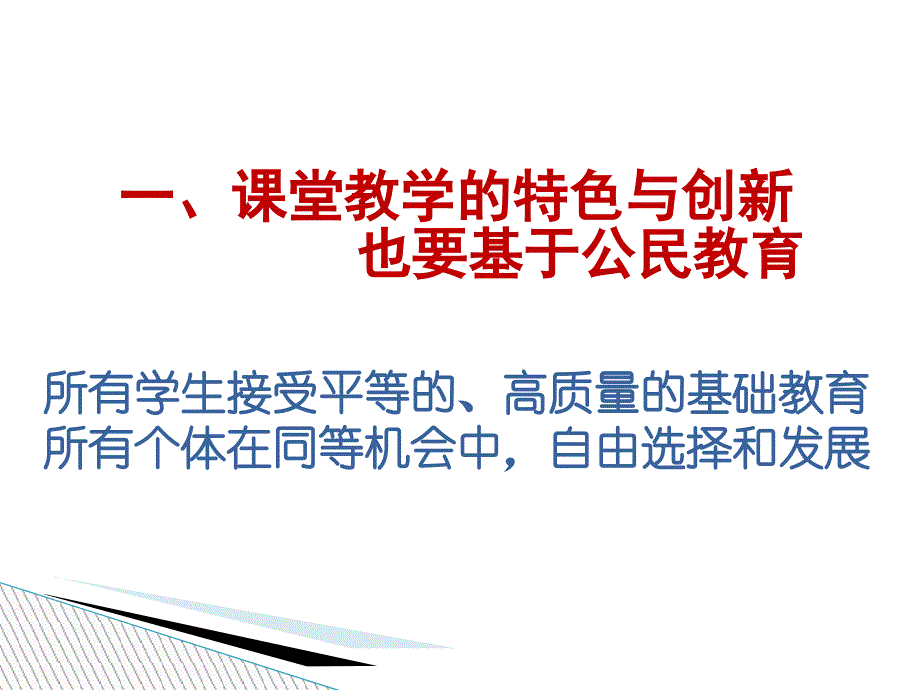 一、课堂教学的特色与创新
也要基于公民教育

所有学生接受平等的、高质量的基础教育
所有个体在同等机会中，自由选择和发展